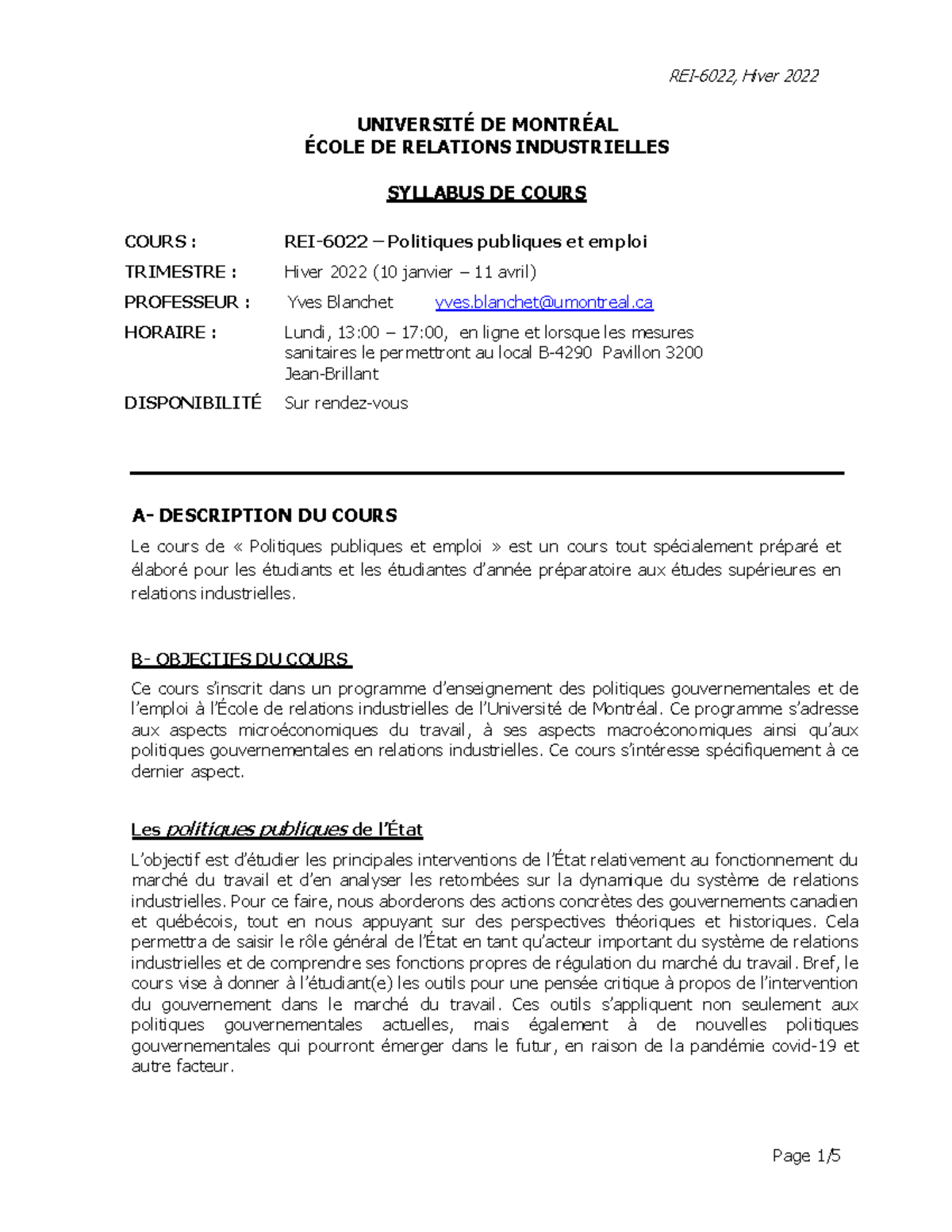 REI-6022, Hiver 2022

UNIVERSITÉ DE MONTRÉAL
ÉCOLE DE RELATIONS INDUSTRIELLES

SYLLABUS DE COURS

COURS : REI-6022 – Politiques publiques et emploi

TRIMESTRE : Hiver 2022 (10 janvier – 11 avril)

PROFESSEUR : Yves Blanchet yves.blanchet@umontreal.ca

HORAIRE : Lundi, 13:00 – 17:00, en ligne et lorsque les mesures sanitaires le permettront au local B-4290 Pavillon 3200 Jean-Brillant

DISPONIBILITÉ Sur rendez-vous

A- DESCRIPTION DU COURS
Le cours de « Politiques publiques et emploi » est un cours tout spécialement préparé et élaboré pour les étudiants et les étudiantes d'année préparatoire aux études supérieures en relations industrielles.

B- OBJECTIFS DU COURS
Ce cours s'inscrit dans un programme d'enseignement des politiques gouvernementales et de l'emploi à l'École de relations industrielles de l'Université de Montréal. Ce programme s'adresse aux aspects microéconomiques du travail, à ses aspects macroéconomiques ainsi qu'aux politiques gouvernementales en relations industrielles. Ce cours s'intéresse spécifiquement à ce dernier aspect.

Les politiques publiques de l'État
L'objectif est d'étudier les principales interventions de l'État relativement au fonctionnement du marché du travail et d'en analyser les retombées sur la dynamique du système de relations industrielles. Pour ce faire, nous aborderons des actions concrètes des gouvernements canadien et québécois, tout en nous appuyant sur des perspectives théoriques et historiques. Cela permettra de saisir le rôle général de l'État en tant qu'acteur important du système de relations industrielles et de comprendre ses fonctions propres de régulation du marché du travail. Bref, le cours vise à donner à l'étudiant(e) les outils pour une pensée critique à propos de l'intervention du gouvernement dans le marché du travail. Ces outils s'appliquent non seulement aux politiques gouvernementales actuelles, mais également à de nouvelles politiques gouvernementales qui pourront émerger dans le futur, en raison de la pandémie covid-19 et autre facteur.

Page 1/5